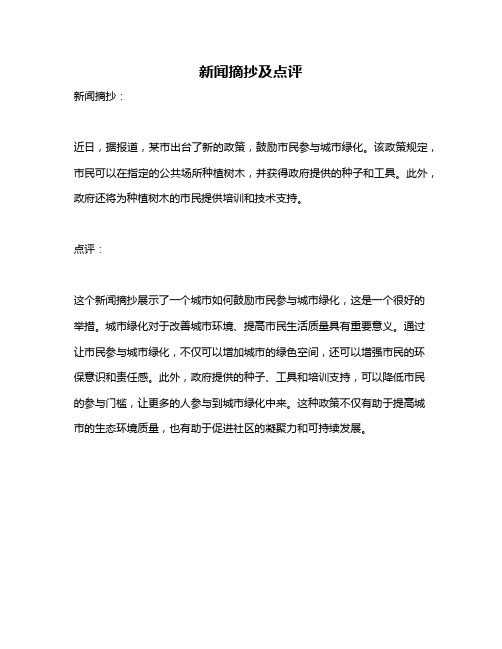 新闻摘抄及点评

新闻摘抄：

近日，据报道，某市出台了新的政策，鼓励市民参与城市绿化。该政策规定，市民可以在指定的公共场所种植树木，并获得政府提供的种子和工具。此外，政府还将为种植树木的市民提供培训和技术支持。

点评：

这个新闻摘抄展示了一个城市如何鼓励市民参与城市绿化，这是一个很好的举措。城市绿化对于改善城市环境、提高市民生活质量具有重要意义。通过让市民参与城市绿化，不仅可以增加城市的绿色空间，还可以增强市民的环保意识和责任感。此外，政府提供的种子、工具和培训支持，可以降低市民的参与门槛，让更多的人参与到城市绿化中来。这种政策不仅有助于提高城市的生态环境质量，也有助于促进社区的凝聚力和可持续发展。